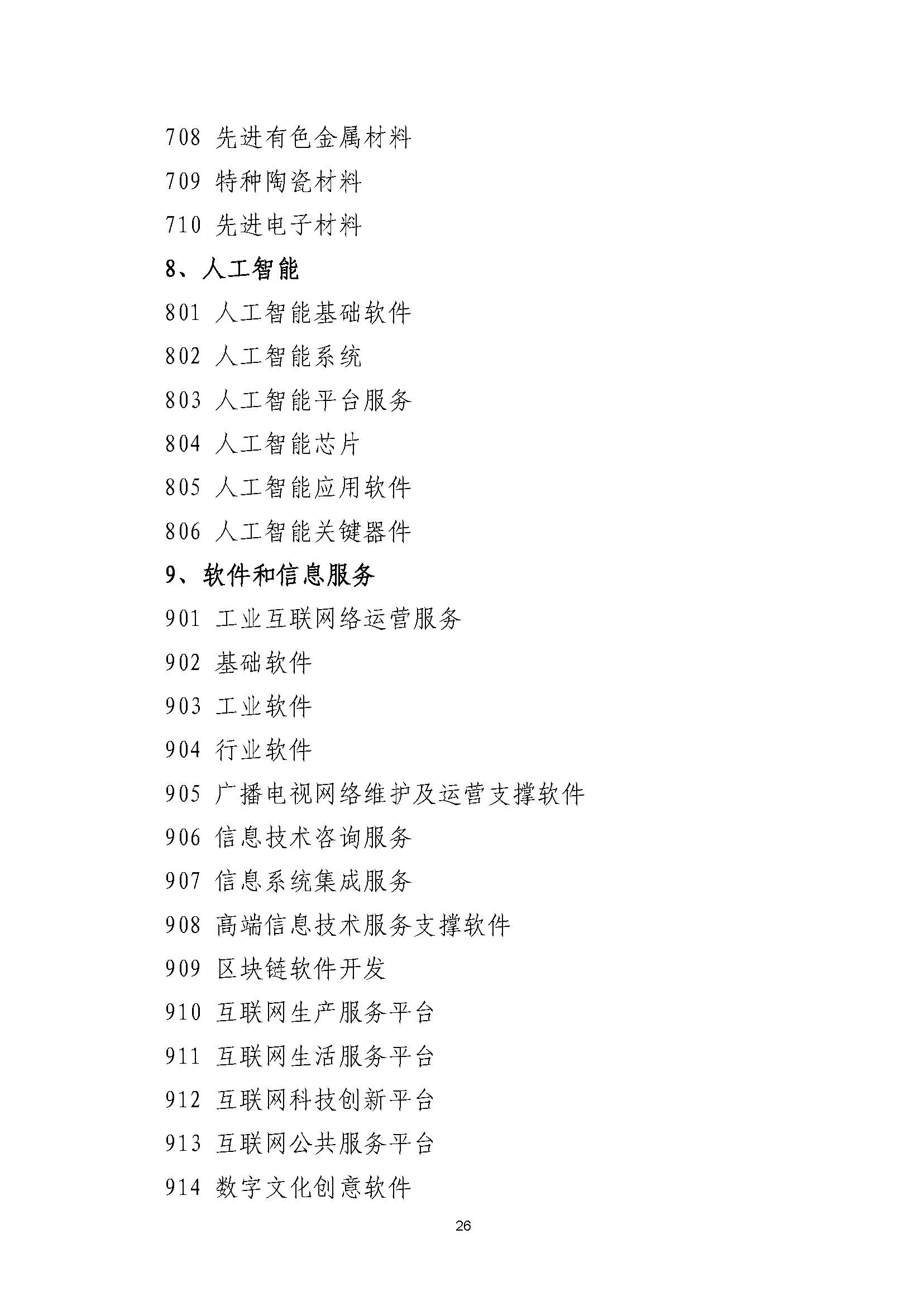 708 先进有色金属材料

709 特种陶瓷材料

710 先进电子材料

8、人工智能

801 人工智能基础软件

802 人工智能系统

803 人工智能平台服务

804 人工智能芯片

805 人工智能应用软件

806 人工智能关键器件

9、软件和信息服务

901 工业互联网络运营服务

902 基础软件

903 工业软件

904 行业软件

905 广播电视网络维护及运营支撑软件

906 信息技术咨询服务

907 信息系统集成服务

908 高端信息技术服务支撑软件

909 区块链软件开发

910 互联网生产服务平台

911 互联网生活服务平台

912 互联网科技创新平台

913 互联网公共服务平台

914 数字文化创意软件

26